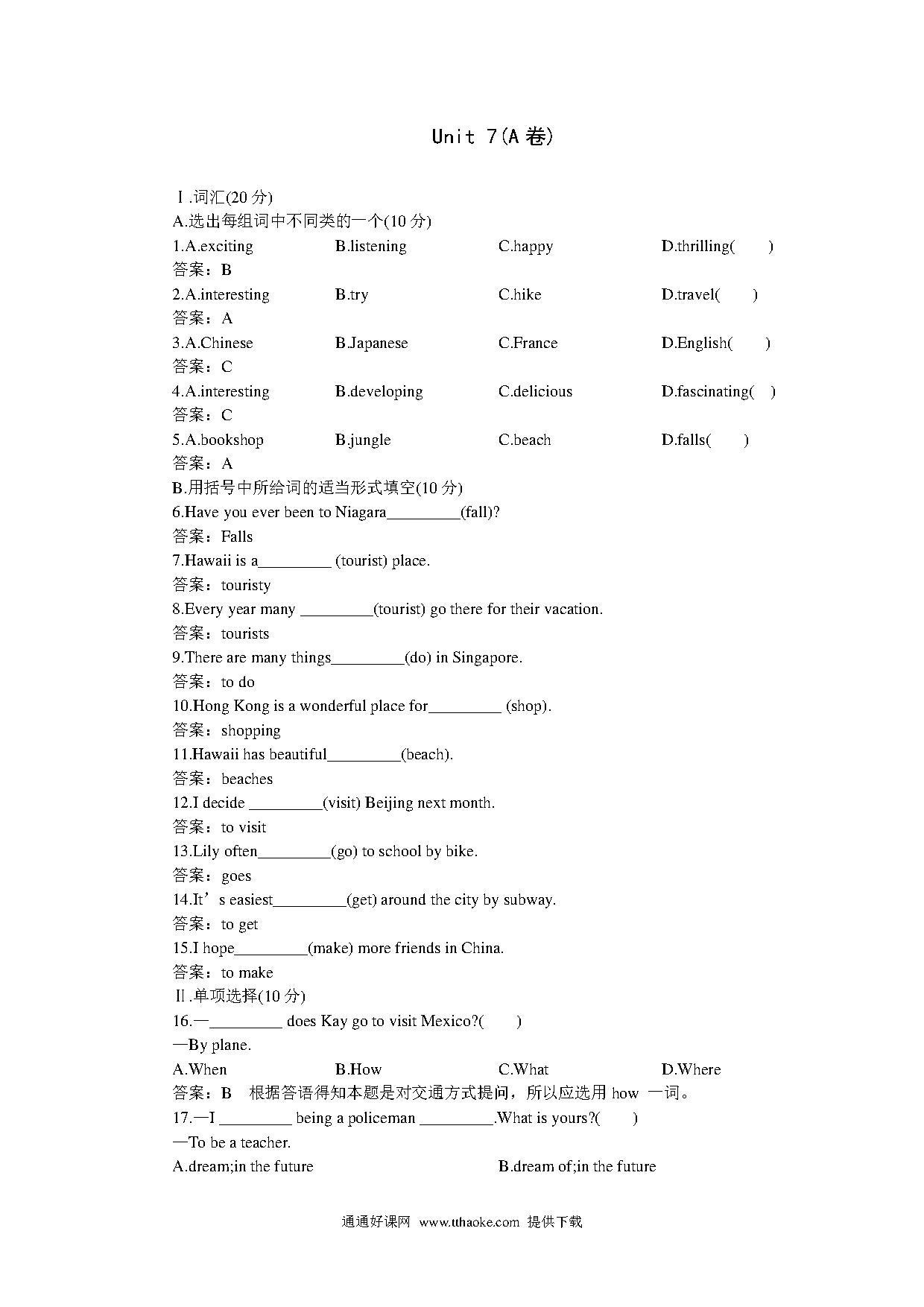 Unit 7(A 卷)

Ⅰ.词汇(20 分)
A.选出每组词中不同类的一个(10 分)
1.A.exciting B.listening C.happy D.thrilling( )
答案：B
2.A.interesting B.try C.hike D.travel( )
答案：A
3.A.Chinese B.Japanese C.France D.English( )
答案：C
4.A.interesting B.developing C.delicious D.fascinating( )
答案：C
5.A.bookshop B.jungle C.beach D.falls( )
答案：A
B.用括号中所给词的适当形式填空(10 分)
6.Have you ever been to Niagara_________(fall)?
答案：Falls
7.Hawaii is a_________ (tourist) place.
答案：touristy
8.Every year many _________(tourist) go there for their vacation.
答案：tourists
9.There are many things_________(do) in Singapore.
答案：to do
10.Hong Kong is a wonderful place for_________ (shop).
答案：shopping
11.Hawaii has beautiful_________(beach).
答案：beaches
12.I decide _________(visit) Beijing next month.
答案：to visit
13.Lily often_________(go) to school by bike.
答案：goes
14.It’s easiest_________(get) around the city by subway.
答案：to get
15.I hope_________(make) more friends in China.
答案：to make
Ⅱ.单项选择(10 分)
16.—_________ does Kay go to visit Mexico?( )
—By plane.
A.When B.How C.What D.Where
答案：B 根据答语得知本题是对交通方式提问，所以应选用 how 一词。
17.—I _________ being a policeman _________.What is yours?( )
—To be a teacher.
A.dream;in the future B.dream of;in the future

通通好课网 www.tthaoke.com 提供下载